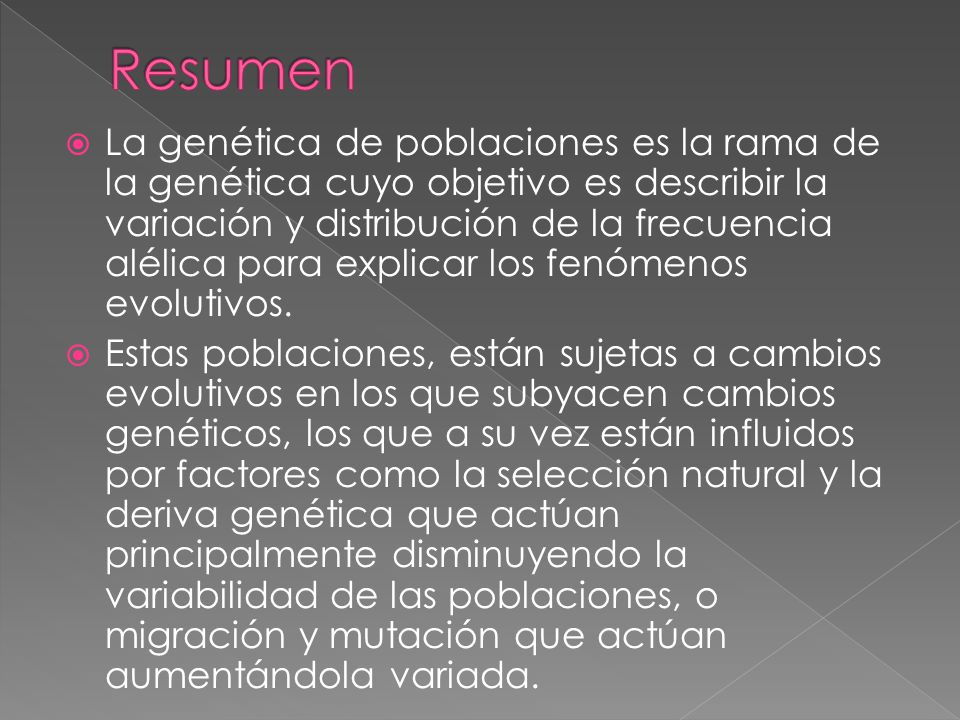 Resumen

La genética de poblaciones es la rama de la genética cuyo objetivo es describir la variación y distribución de la frecuencia alélica para explicar los fenómenos evolutivos.

Estas poblaciones, están sujetas a cambios evolutivos en los que subyacen cambios genéticos, los que a su vez están influidos por factores como la selección natural y la deriva genética que actúan principalmente disminuyendo la variabilidad de las poblaciones, o migración y mutación que actúan aumentándola variada.